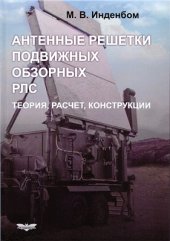 М. В. Инденбом

АНТЕННЫЕ РЕШЕТКИ ПОДВИЖНЫХ ОБЗОРНЫХ РЛС

ТЕОРИЯ, РАСЧЕТ, КОНСТРУКЦИИ